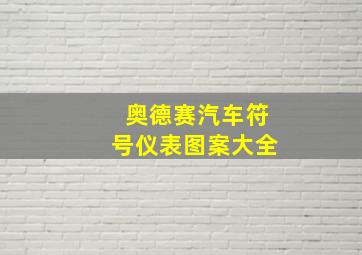 奥德赛汽车符号仪表图案大全